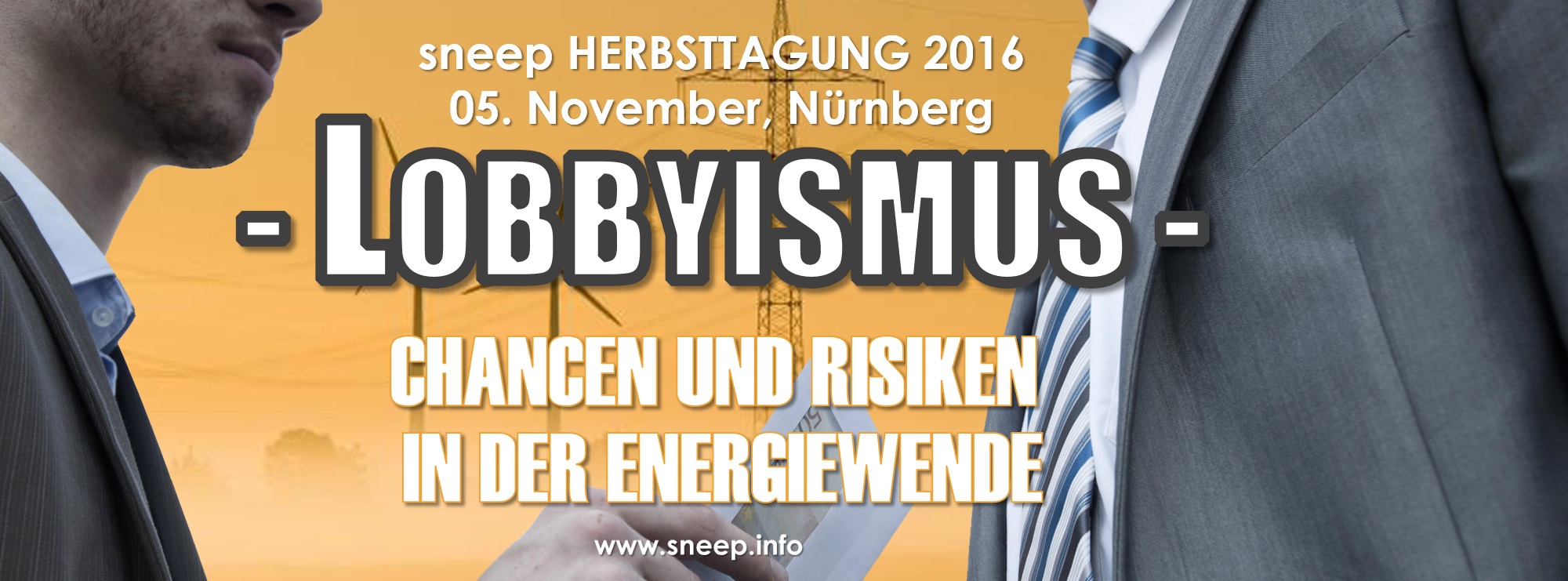 sneep HERBSTTAGUNG 2016
05. November, Nürnberg

- LOBBYISMUS -

CHANCEN UND RISIKEN
IN DER ENERGIEWENDE

www.sneep.info